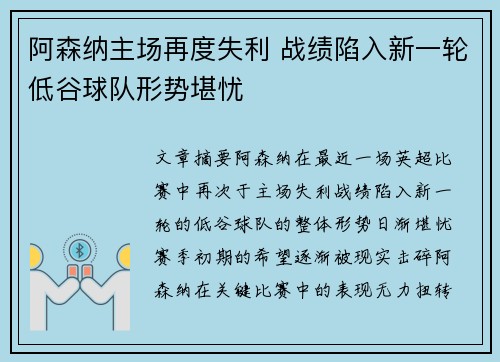 阿森纳主场再度失利 战绩陷入新一轮低谷球队形势堪忧

文章摘要阿森纳在最近一场英超比赛中再次于主场失利战绩陷入新一轮的低谷球队的整体形势日渐堪忧赛季初期的希望逐渐被现实击碎阿森纳在关键比赛中的表现无力扭转